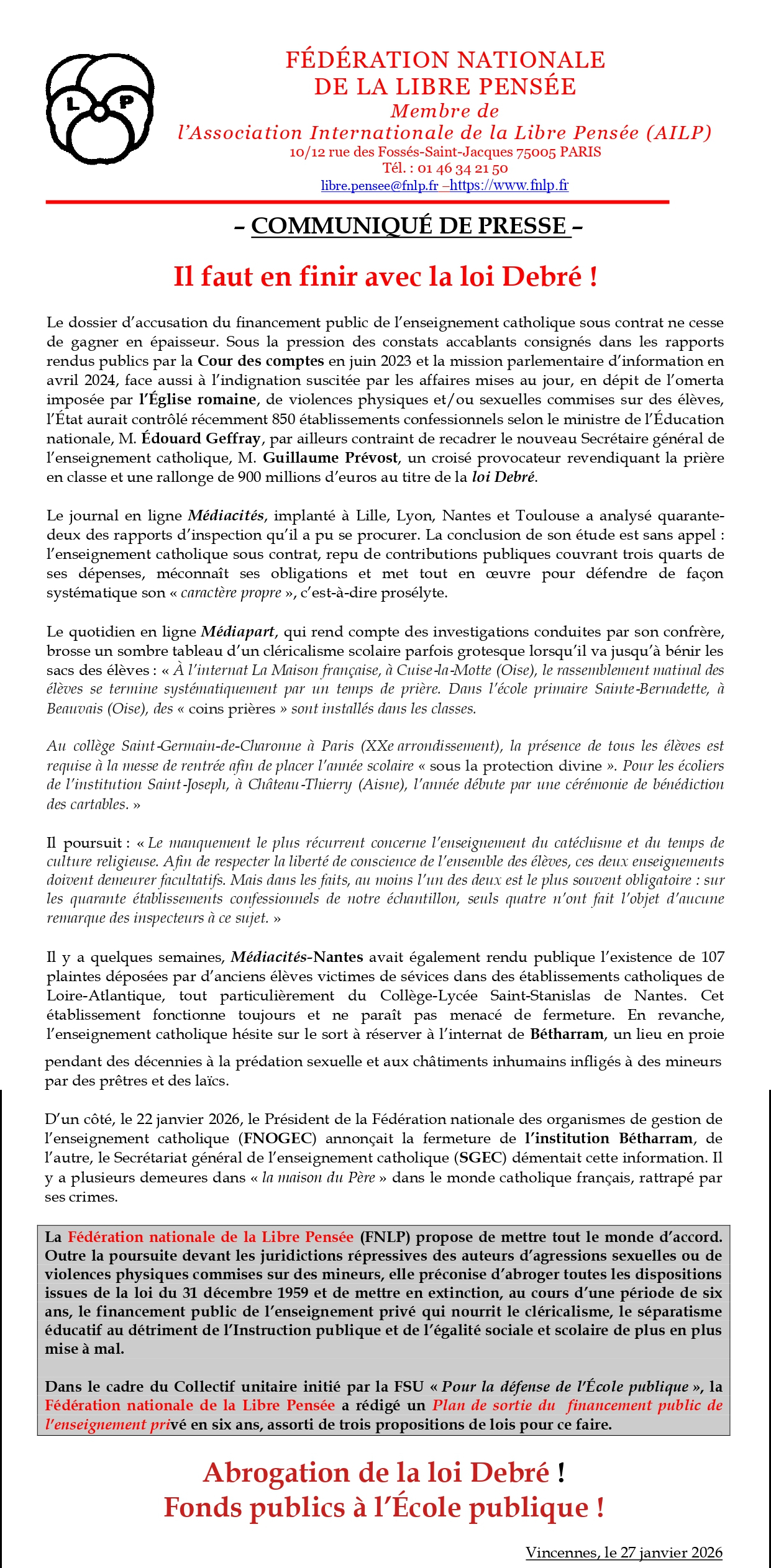 L P

FÉDÉRATION NATIONALE
DE LA LIBRE PENSÉE
Membre de
l'Association Internationale de la Libre Pensée (AILP)
10/12 rue des Fossés-Saint-Jacques 75005 PARIS
Tél. : 01 46 34 21 50
libre.pensee@fnlp.fr –https://www.fnlp.fr

– COMMUNIQUÉ DE PRESSE –

Il faut en finir avec la loi Debré !

Le dossier d'accusation du financement public de l'enseignement catholique sous contrat ne cesse de gagner en épaisseur. Sous la pression des constats accablants consignés dans les rapports rendus publics par la Cour des comptes en juin 2023 et la mission parlementaire d'information en avril 2024, face aussi à l'indignation suscitée par les affaires mises au jour, en dépit de l'omerta imposée par l'Église romaine, de violences physiques et/ou sexuelles commises sur des élèves, l'État aurait contrôlé récemment 850 établissements confessionnels selon le ministre de l'Éducation nationale, M. Édouard Geffray, par ailleurs contraint de recadrer le nouveau Secrétaire général de l'enseignement catholique, M. Guillaume Prévost, un croisé provocateur revendiquant la prière en classe et une rallonge de 900 millions d'euros au titre de la loi Debré.

Le journal en ligne Médiacités, implanté à Lille, Lyon, Nantes et Toulouse a analysé quarante-deux des rapports d'inspection qu'il a pu se procurer. La conclusion de son étude est sans appel : l'enseignement catholique sous contrat, repu de contributions publiques couvrant trois quarts de ses dépenses, méconnaît ses obligations et met tout en œuvre pour défendre de façon systématique son « caractère propre », c'est-à-dire prosélyte.

Le quotidien en ligne Médiapart, qui rend compte des investigations conduites par son confrère, brosse un sombre tableau d'un cléricalisme scolaire parfois grotesque lorsqu'il va jusqu'à bénir les sacs des élèves : « À l'internat La Maison française, à Cuise-la-Motte (Oise), le rassemblement matinal des élèves se termine systématiquement par un temps de prière. Dans l'école primaire Sainte-Bernadette, à Beauvais (Oise), des « coins prières » sont installés dans les classes.

Au collège Saint-Germain-de-Charonne à Paris (XXe arrondissement), la présence de tous les élèves est requise à la messe de rentrée afin de placer l'année scolaire « sous la protection divine ». Pour les écoliers de l'institution Saint-Joseph, à Château-Thierry (Aisne), l'année débute par une cérémonie de bénédiction des cartables. »

Il poursuit : « Le manquement le plus récurrent concerne l'enseignement du catéchisme et du temps de culture religieuse. Afin de respecter la liberté de conscience de l'ensemble des élèves, ces deux enseignements doivent demeurer facultatifs. Mais dans les faits, au moins l'un des deux est le plus souvent obligatoire : sur les quarante établissements confessionnels de notre échantillon, seuls quatre n'ont fait l'objet d'aucune remarque des inspecteurs à ce sujet. »

Il y a quelques semaines, Médiacités-Nantes avait également rendu publique l'existence de 107 plaintes déposées par d'anciens élèves victimes de sévices dans des établissements catholiques de Loire-Atlantique, tout particulièrement du Collège-Lycée Saint-Stanislas de Nantes. Cet établissement fonctionne toujours et ne paraît pas menacé de fermeture. En revanche, l'enseignement catholique hésite sur le sort à réserver à l'internat de Bétharram, un lieu en proie pendant des décennies à la prédation sexuelle et aux châtiments inhumains infligés à des mineurs par des prêtres et des laïcs.

D'un côté, le 22 janvier 2026, le Président de la Fédération nationale des organismes de gestion de l'enseignement catholique (FNOGEC) annonçait la fermeture de l'institution Bétharram, de l'autre, le Secrétariat général de l'enseignement catholique (SGEC) démentait cette information. Il y a plusieurs demeures dans « la maison du Père » dans le monde catholique français, rattrapé par ses crimes.

La Fédération nationale de la Libre Pensée (FNLP) propose de mettre tout le monde d'accord. Outre la poursuite devant les juridictions répressives des auteurs d'agressions sexuelles ou de violences physiques commises sur des mineurs, elle préconise d'abroger toutes les dispositions issues de la loi du 31 décembre 1959 et de mettre en extinction, au cours d'une période de six ans, le financement public de l'enseignement privé qui nourrit le cléricalisme, le séparatisme éducatif au détriment de l'Instruction publique et de l'égalité sociale et scolaire de plus en plus mise à mal.

Dans le cadre du Collectif unitaire initié par la FSU « Pour la défense de l'École publique », la Fédération nationale de la Libre Pensée a rédigé un Plan de sortie du financement public de l'enseignement privé en six ans, assorti de trois propositions de lois pour ce faire.

Abrogation de la loi Debré !
Fonds publics à l'École publique !

Vincennes, le 27 janvier 2026